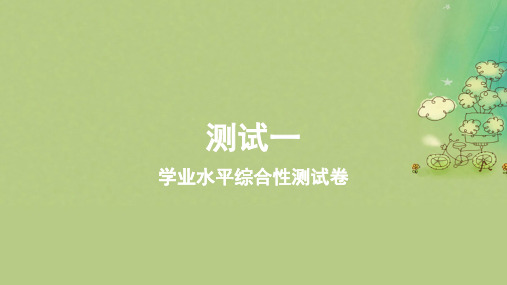 测试一

学业水平综合性测试卷